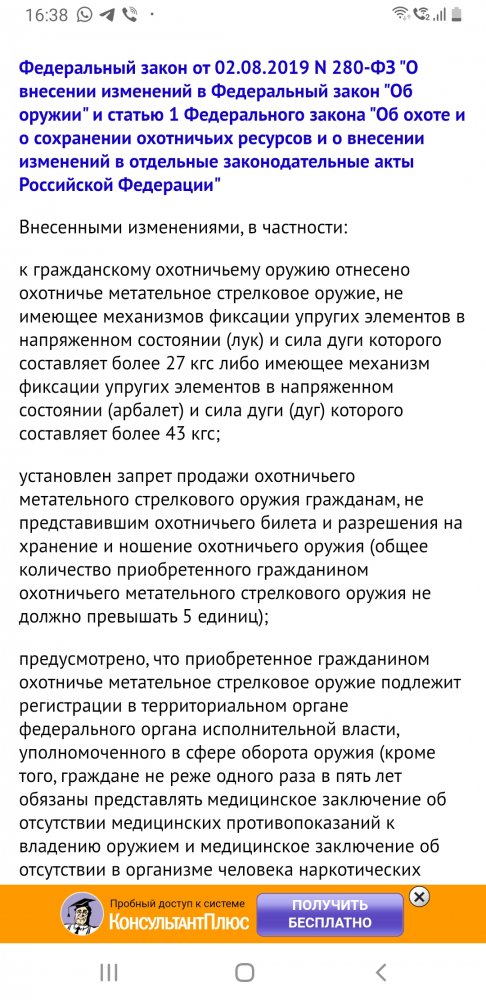 16:38

Федеральный закон от 02.08.2019 N 280-ФЗ "О внесении изменений в Федеральный закон "Об оружии" и статью 1 Федерального закона "Об охоте и о сохранении охотничьих ресурсов и о внесении изменений в отдельные законодательные акты Российской Федерации"

Внесенными изменениями, в частности:

к гражданскому охотничьему оружию отнесено охотничье метательное стрелковое оружие, не имеющее механизмов фиксации упругих элементов в напряженном состоянии (лук) и сила дуги которого составляет более 27 кгс либо имеющее механизм фиксации упругих элементов в напряженном состоянии (арбалет) и сила дуги (дуг) которого составляет более 43 кгс;

установлен запрет продажи охотничьего метательного стрелкового оружия гражданам, не представившим охотничьего билета и разрешения на хранение и ношение охотничьего оружия (общее количество приобретенного гражданином охотничьего метательного стрелкового оружия не должно превышать 5 единиц);

предусмотрено, что приобретенное гражданином охотничье метательное стрелковое оружие подлежит регистрации в территориальном органе федерального органа исполнительной власти, уполномоченного в сфере оборота оружия (кроме того, граждане не реже одного раза в пять лет обязаны представлять медицинское заключение об отсутствии медицинских противопоказаний к владению оружием и медицинское заключение об отсутствии в организме человека наркотических

Пробный доступ к системе
КонсультантПлюс
ПОЛУЧИТЬ БЕСПЛАТНО